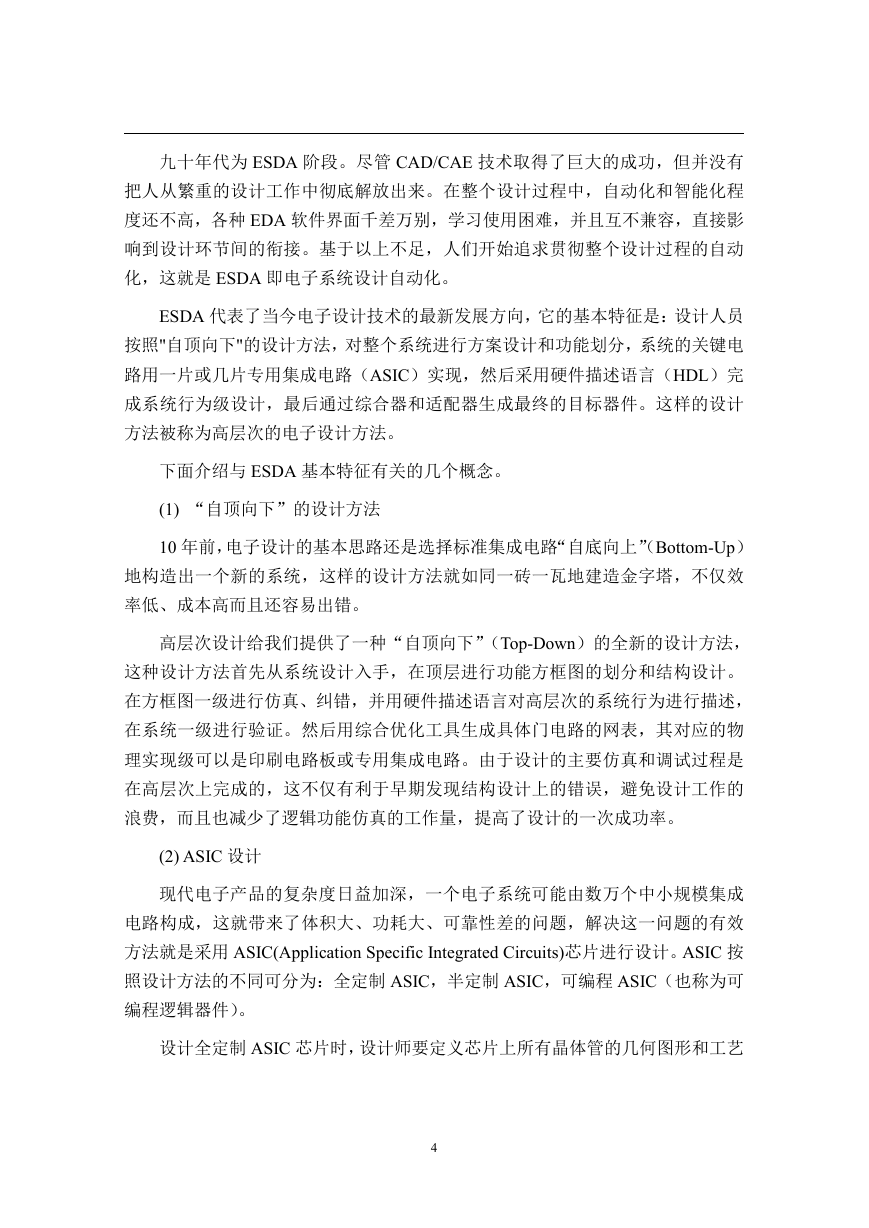 九十年代为 ESDA 阶段。尽管 CAD/CAE 技术取得了巨大的成功，但并没有把人从繁重的设计工作中彻底解放出来。在整个设计过程中，自动化和智能化程度还不高，各种 EDA 软件界面千差万别，学习使用困难，并且互不兼容，直接影响到设计环节间的衔接。基于以上不足，人们开始追求贯彻整个设计过程的自动化，这就是 ESDA 即电子系统设计自动化。

ESDA 代表了当今电子设计技术的最新发展方向，它的基本特征是：设计人员按照"自顶向下"的设计方法，对整个系统进行方案设计和功能划分，系统的关键电路用一片或几片专用集成电路（ASIC）实现，然后采用硬件描述语言（HDL）完成系统行为级设计，最后通过综合器和适配器生成最终的目标器件。这样的设计方法被称为高层次的电子设计方法。

下面介绍与 ESDA 基本特征有关的几个概念。

(1) “自顶向下”的设计方法

10 年前，电子设计的基本思路还是选择标准集成电路“自底向上”（Bottom-Up）地构造出一个新的系统，这样的设计方法就如同一砖一瓦地建造金字塔，不仅效率低、成本高而且还容易出错。

高层次设计给我们提供了一种“自顶向下”（Top-Down）的全新的设计方法，这种设计方法首先从系统设计入手，在顶层进行功能方框图的划分和结构设计。在方框图一级进行仿真、纠错，并用硬件描述语言对高层次的系统行为进行描述，在系统一级进行验证。然后用综合优化工具生成具体门电路的网表，其对应的物理实现级可以是印刷电路板或专用集成电路。由于设计的主要仿真和调试过程是在高层次上完成的，这不仅有利于早期发现结构设计上的错误，避免设计工作的浪费，而且也减少了逻辑功能仿真的工作量，提高了设计的一次成功率。

(2) ASIC 设计

现代电子产品的复杂度日益加深，一个电子系统可能由数万个中小规模集成电路构成，这就带来了体积大、功耗大、可靠性差的问题，解决这一问题的有效方法就是采用 ASIC(Application Specific Integrated Circuits)芯片进行设计。ASIC 按照设计方法的不同可分为：全定制 ASIC，半定制 ASIC，可编程 ASIC（也称为可编程逻辑器件）。

设计全定制 ASIC 芯片时，设计师要定义芯片上所有晶体管的几何图形和工艺

4